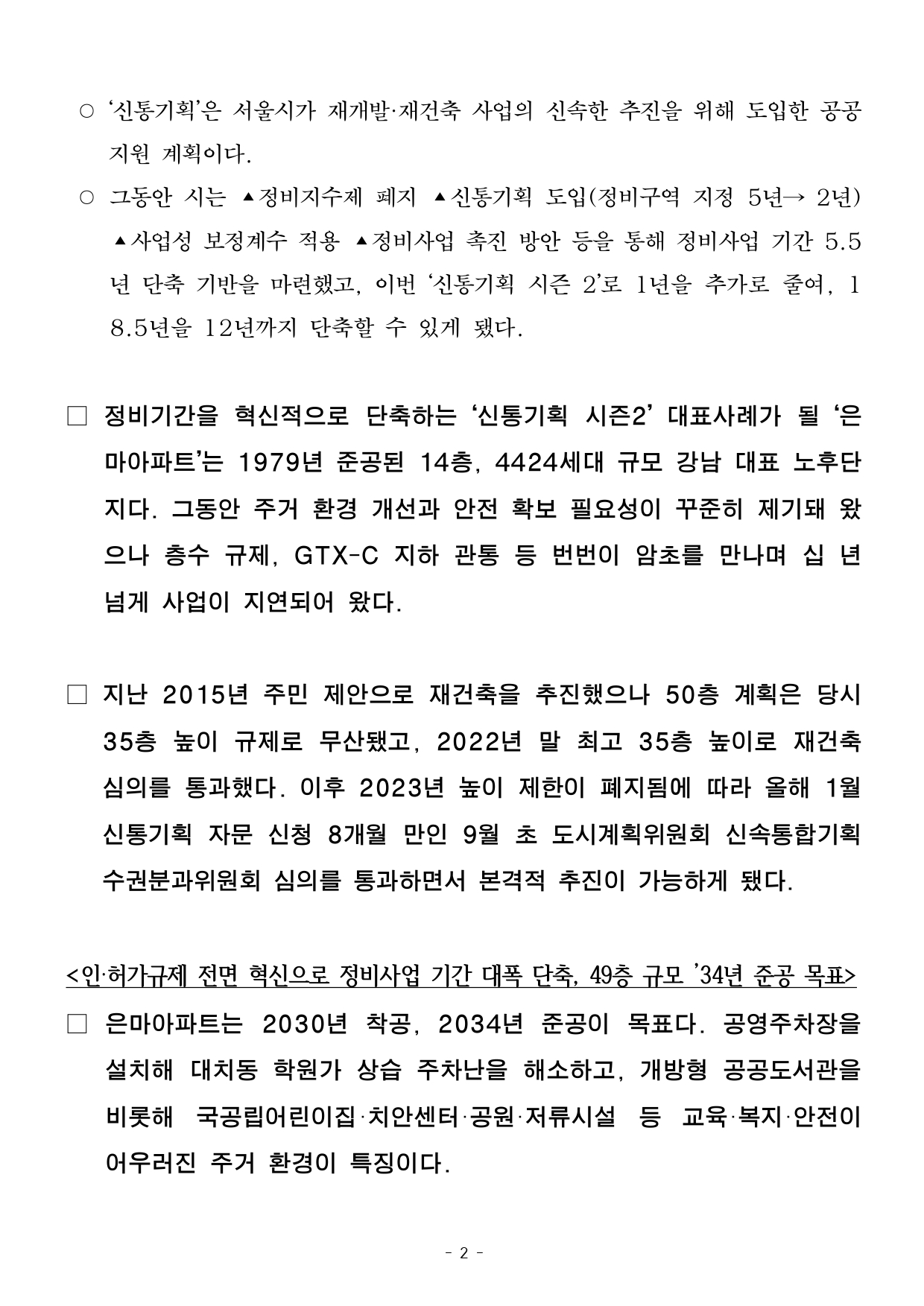 ○ ‘신통기획’은 서울시가 재개발·재건축 사업의 신속한 추진을 위해 도입한 공공지원 계획이다.

○ 그동안 시는 ▲정비지수제 폐지 ▲신통기획 도입(정비구역 지정 5년→ 2년) ▲사업성 보정계수 적용 ▲정비사업 촉진 방안 등을 통해 정비사업 기간 5.5년 단축 기반을 마련했고, 이번 ‘신통기획 시즌 2’로 1년을 추가로 줄여, 18.5년을 12년까지 단축할 수 있게 됐다.

□ 정비기간을 혁신적으로 단축하는 ‘신통기획 시즌2’ 대표사례가 될 ‘은마아파트’는 1979년 준공된 14층, 4424세대 규모 강남 대표 노후단지다. 그동안 주거 환경 개선과 안전 확보 필요성이 꾸준히 제기돼 왔으나 층수 규제, GTX-C 지하 관통 등 번번이 암초를 만나며 십 년 넘게 사업이 지연되어 왔다.

□ 지난 2015년 주민 제안으로 재건축을 추진했으나 50층 계획은 당시 35층 높이 규제로 무산됐고, 2022년 말 최고 35층 높이로 재건축 심의를 통과했다. 이후 2023년 높이 제한이 폐지됨에 따라 올해 1월 신통기획 자문 신청 8개월 만인 9월 초 도시계획위원회 신속통합기획 수권분과위원회 심의를 통과하면서 본격적 추진이 가능하게 됐다.

<인·허가규제 전면 혁신으로 정비사업 기간 대폭 단축, 49층 규모 ’34년 준공 목표>

□ 은마아파트는 2030년 착공, 2034년 준공이 목표다. 공영주차장을 설치해 대치동 학원가 상습 주차난을 해소하고, 개방형 공공도서관을 비롯해 국공립어린이집·치안센터·공원·저류시설 등 교육·복지·안전이 어우러진 주거 환경이 특징이다.

- 2 -